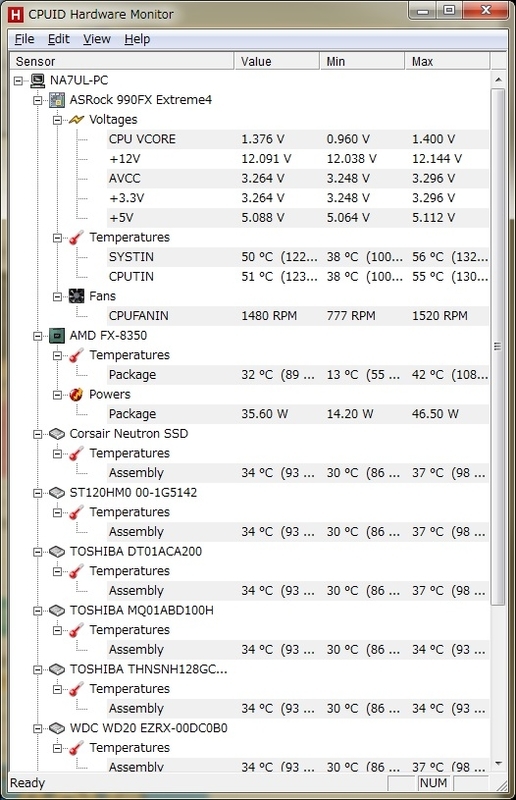 H CPUID Hardware Monitor

File Edit View Help

| Sensor | Value | Min | Max |
|---|---|---|---|
| NA7UL-PC | | | |
| ASRock 990FX Extreme4 | | | |
| Voltages | | | |
| CPU VCORE | 1.376 V | 0.960 V | 1.400 V |
| +12V | 12.091 V | 12.038 V | 12.144 V |
| AVCC | 3.264 V | 3.248 V | 3.296 V |
| +3.3V | 3.264 V | 3.248 V | 3.296 V |
| +5V | 5.088 V | 5.064 V | 5.112 V |
| Temperatures | | | |
| SYSTIN | 50 °C (122... | 38 °C (100... | 56 °C (132... |
| CPUTIN | 51 °C (123... | 38 °C (100... | 55 °C (130... |
| Fans | | | |
| CPUFANIN | 1480 RPM | 777 RPM | 1520 RPM |
| AMD FX-8350 | | | |
| Temperatures | | | |
| Package | 32 °C (89 ... | 13 °C (55 ... | 42 °C (108... |
| Powers | | | |
| Package | 35.60 W | 14.20 W | 46.50 W |
| Corsair Neutron SSD | | | |
| Temperatures | | | |
| Assembly | 34 °C (93 ... | 30 °C (86 ... | 37 °C (98 ... |
| ST120HM0 00-1G5142 | | | |
| Temperatures | | | |
| Assembly | 34 °C (93 ... | 30 °C (86 ... | 37 °C (98 ... |
| TOSHIBA DT01ACA200 | | | |
| Temperatures | | | |
| Assembly | 34 °C (93 ... | 30 °C (86 ... | 37 °C (98 ... |
| TOSHIBA MQ01ABD100H | | | |
| Temperatures | | | |
| Assembly | 34 °C (93 ... | 30 °C (86 ... | 34 °C (93 ... |
| TOSHIBA THNSNH128GC... | | | |
| Temperatures | | | |
| Assembly | 34 °C (93 ... | 30 °C (86 ... | 34 °C (93 ... |
| WDC WD20 EZRX-00DC0B0 | | | |
| Temperatures | | | |
| Assembly | 34 °C (93 ... | 30 °C (86 ... | 37 °C (98 ... |

Ready NUM